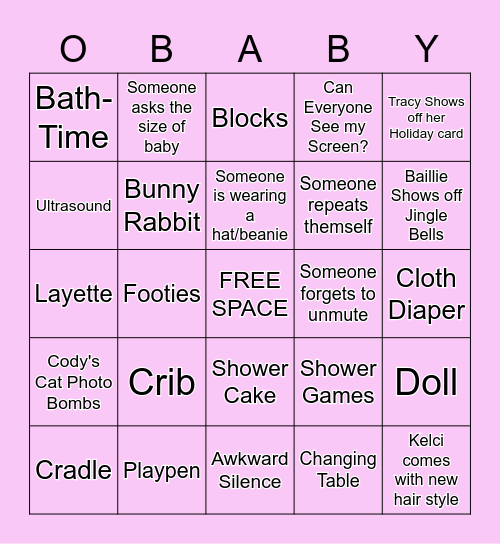 | O | B | A | B | Y |
|---|---|---|---|---|
| Bath-Time | Someone asks the size of baby | Blocks | Can Everyone See my Screen? | Tracy Shows off her Holiday card |
| Ultrasound | Bunny Rabbit | Someone is wearing a hat/beanie | Someone repeats themself | Baillie Shows off Jingle Bells |
| Layette | Footies | FREE SPACE | Someone forgets to unmute | Cloth Diaper |
| Cody's Cat Photo Bombs | Crib | Shower Cake | Shower Games | Doll |
| Cradle | Playpen | Awkward Silence | Changing Table | Kelci comes with new hair style |